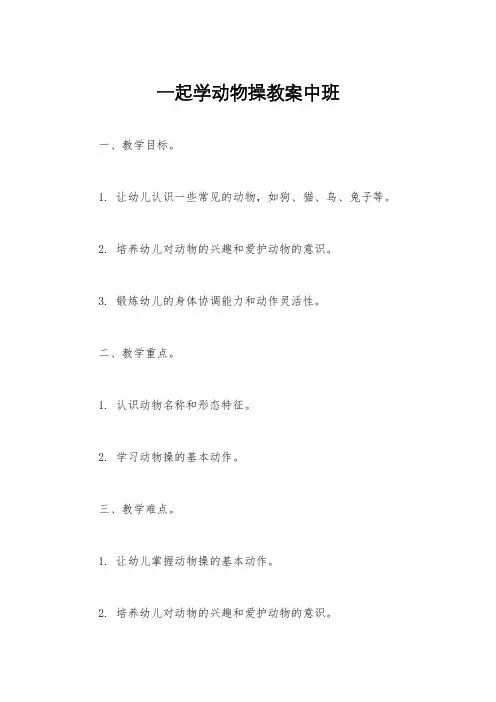 一起学动物操教案中班

一、教学目标。

1. 让幼儿认识一些常见的动物，如狗、猫、鸟、兔子等。

2. 培养幼儿对动物的兴趣和爱护动物的意识。

3. 锻炼幼儿的身体协调能力和动作灵活性。

二、教学重点。

1. 认识动物名称和形态特征。

2. 学习动物操的基本动作。

三、教学难点。

1. 让幼儿掌握动物操的基本动作。

2. 培养幼儿对动物的兴趣和爱护动物的意识。